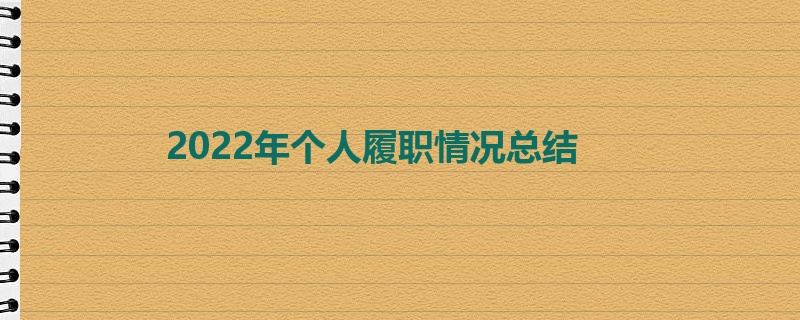 2022年个人履职情况总结